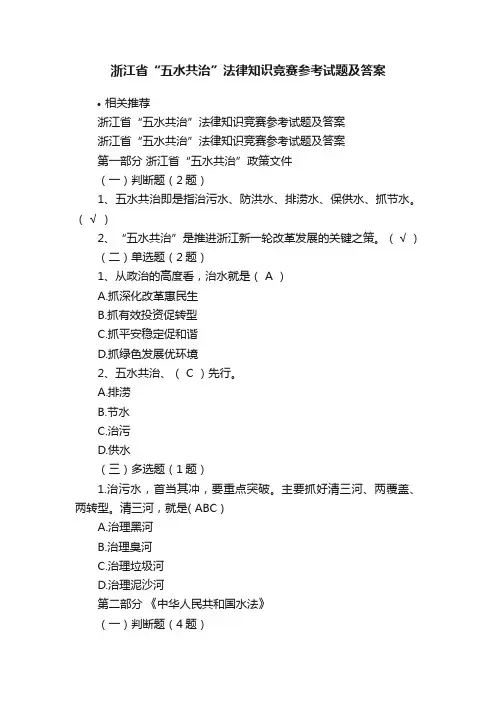 浙江省“五水共治”法律知识竞赛参考试题及答案

• 相关推荐

浙江省“五水共治”法律知识竞赛参考试题及答案

浙江省“五水共治”法律知识竞赛参考试题及答案

第一部分 浙江省“五水共治”政策文件

（一）判断题（2题）

1、五水共治即是指治污水、防洪水、排涝水、保供水、抓节水。（ √ ）

2、“五水共治”是推进浙江新一轮改革发展的关键之策。（ √ ）

（二）单选题（2题）

1、从政治的高度看，治水就是（ A ）

A.抓深化改革惠民生

B.抓有效投资促转型

C.抓平安稳定促和谐

D.抓绿色发展优环境

2、五水共治、（ C ）先行。

A.排涝

B.节水

C.治污

D.供水

（三）多选题（1题）

1.治污水，首当其冲，要重点突破。主要抓好清三河、两覆盖、两转型。清三河，就是( ABC )

A.治理黑河

B.治理臭河

C.治理垃圾河

D.治理泥沙河

第二部分 《中华人民共和国水法》

（一）判断题（4题）